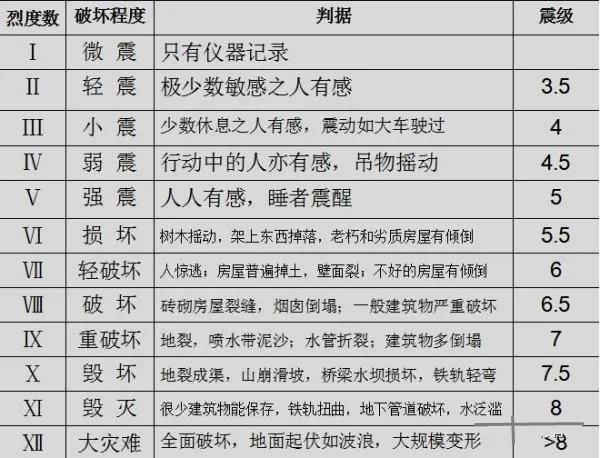 | 烈度数 | 破坏程度 | 判据 | 震级 |
|---|---|---|---|
| I | 微 震 | 只有仪器记录 | |
| II | 轻 震 | 极少数敏感之人有感 | 3.5 |
| III | 小 震 | 少数休息之人有感，震动如大车驶过 | 4 |
| IV | 弱 震 | 行动中的人亦有感，吊物摇动 | 4.5 |
| V | 强 震 | 人人有感，睡者震醒 | 5 |
| VI | 损 坏 | 树木摇动，架上东西掉落，老朽和劣质房屋有倾倒 | 5.5 |
| VII | 轻破坏 | 人惊逃；房屋普遍掉土，壁面裂；不好的房屋有倾倒 | 6 |
| VIII | 破 坏 | 砖砌房屋裂缝，烟囱倒塌；一般建筑物严重破坏 | 6.5 |
| IX | 重破坏 | 地裂，喷水带泥沙；水管折裂；建筑物多倒塌 | 7 |
| X | 毁 坏 | 地裂成渠，山崩滑坡，桥梁水坝损坏，铁轨轻弯 | 7.5 |
| XI | 毁 灭 | 很少建筑物能保存，铁轨扭曲，地下管道破坏，水泛滥 | 8 |
| XII | 大灾难 | 全面破坏，地面起伏如波浪，大规模变形 | >8 |